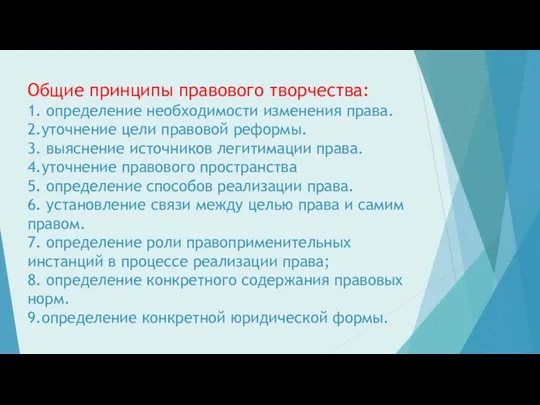 Общие принципы правового творчества:
1. определение необходимости изменения права.
2.уточнение цели правовой реформы.
3. выяснение источников легитимации права.
4.уточнение правового пространства
5. определение способов реализации права.
6. установление связи между целью права и самим правом.
7. определение роли правоприменительных инстанций в процессе реализации права;
8. определение конкретного содержания правовых норм.
9.определение конкретной юридической формы.